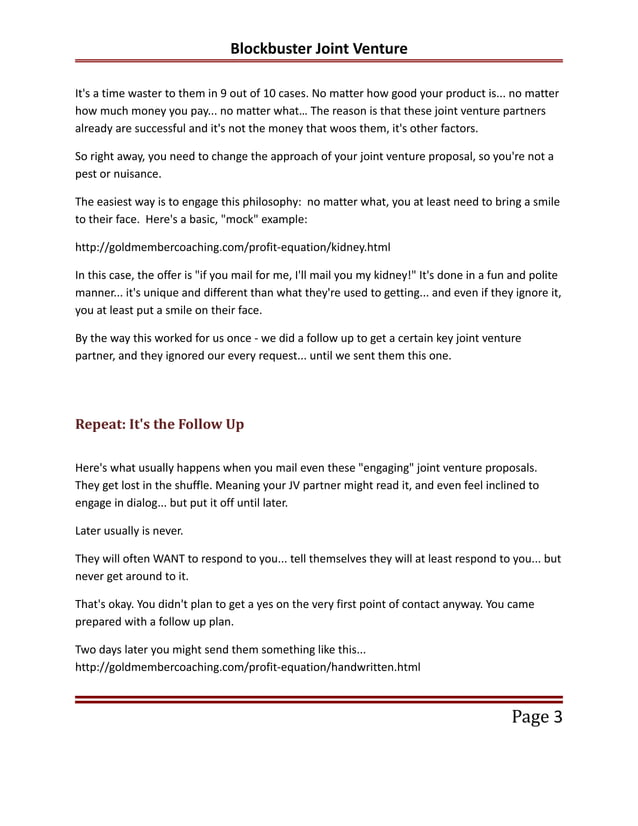 Blockbuster Joint Venture

It's a time waster to them in 9 out of 10 cases. No matter how good your product is... no matter how much money you pay... no matter what... The reason is that these joint venture partners already are successful and it's not the money that woos them, it's other factors.

So right away, you need to change the approach of your joint venture proposal, so you're not a pest or nuisance.

The easiest way is to engage this philosophy: no matter what, you at least need to bring a smile to their face. Here's a basic, "mock" example:

http://goldmembercoaching.com/profit-equation/kidney.html

In this case, the offer is "if you mail for me, I'll mail you my kidney!" It's done in a fun and polite manner... it's unique and different than what they're used to getting... and even if they ignore it, you at least put a smile on their face.

By the way this worked for us once - we did a follow up to get a certain key joint venture partner, and they ignored our every request... until we sent them this one.

Repeat: It's the Follow Up

Here's what usually happens when you mail even these "engaging" joint venture proposals. They get lost in the shuffle. Meaning your JV partner might read it, and even feel inclined to engage in dialog... but put it off until later.

Later usually is never.

They will often WANT to respond to you... tell themselves they will at least respond to you... but never get around to it.

That's okay. You didn't plan to get a yes on the very first point of contact anyway. You came prepared with a follow up plan.

Two days later you might send them something like this...
http://goldmembercoaching.com/profit-equation/handwritten.html

Page 3